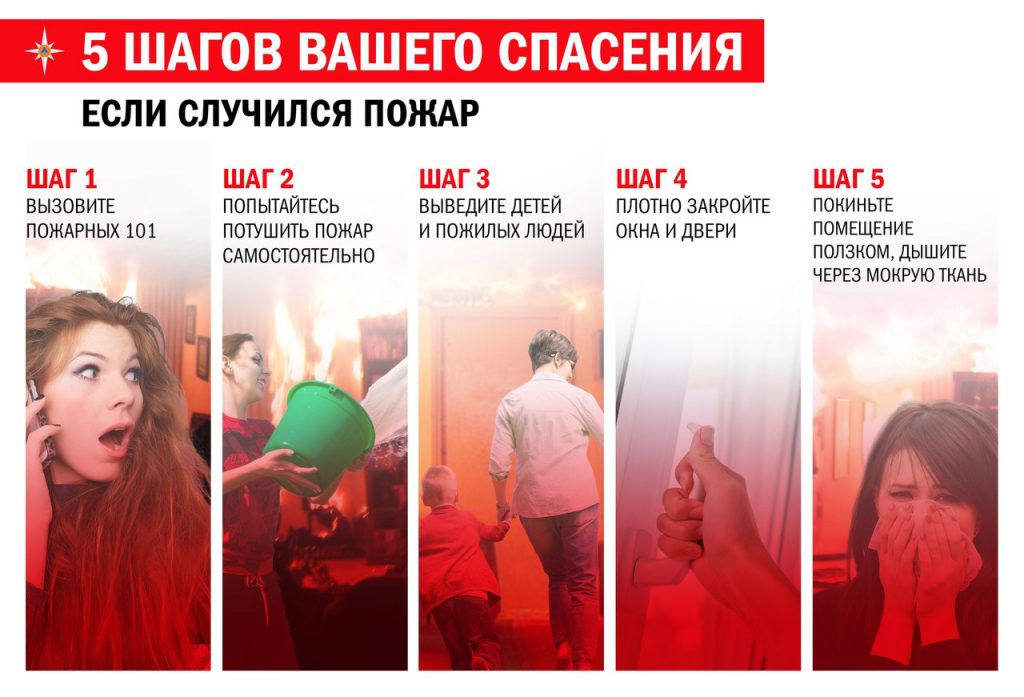 5 ШАГОВ ВАШЕГО СПАСЕНИЯ

ЕСЛИ СЛУЧИЛСЯ ПОЖАР

ШАГ 1
ВЫЗОВИТЕ ПОЖАРНЫХ 101

ШАГ 2
ПОПЫТАЙТЕСЬ ПОТУШИТЬ ПОЖАР САМОСТОЯТЕЛЬНО

ШАГ 3
ВЫВЕДИТЕ ДЕТЕЙ И ПОЖИЛЫХ ЛЮДЕЙ

ШАГ 4
ПЛОТНО ЗАКРОЙТЕ ОКНА И ДВЕРИ

ШАГ 5
ПОКИНЬТЕ ПОМЕЩЕНИЕ ПОЛЗКОМ, ДЫШИТЕ ЧЕРЕЗ МОКРУЮ ТКАНЬ